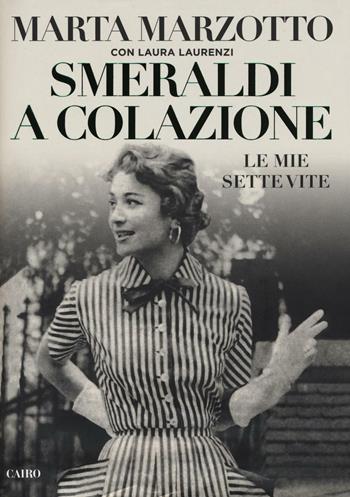 MARTA MARZOTTO
CON LAURA LAURENZI
SMERALDI A COLAZIONE
LE MIE SETTE VITE
CAIRO